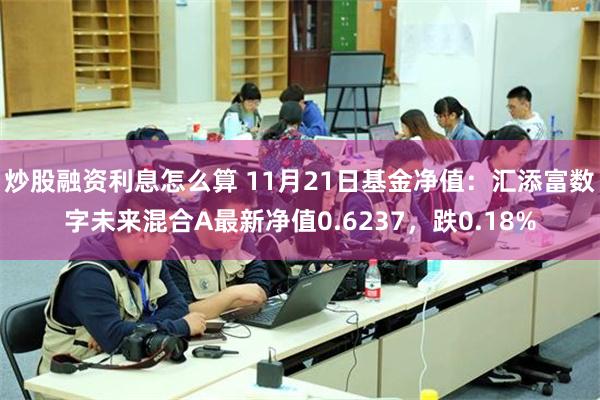 炒股融资利息怎么算 11月21日基金净值：汇添富数字未来混合A最新净值0.6237，跌0.18%